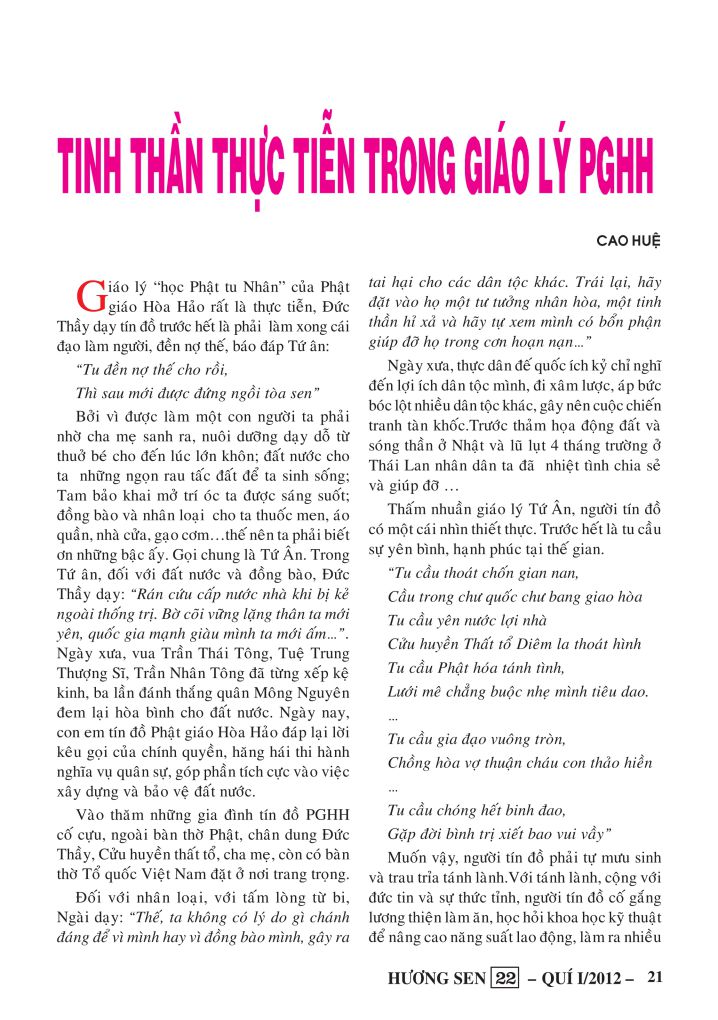 TINH THẦN THỰC TIỄN TRONG GIÁO LÝ PGHH

CAO HUỆ

Giáo lý "học Phật tu Nhân" của Phật giáo Hòa Hảo rất là thực tiễn, Đức Thầy dạy tín đồ trước hết là phải làm xong cái đạo làm người, đền nợ thế, báo đáp Tứ ân:

"Tu đền nợ thế cho rồi,

Thì sau mới được đứng ngồi tòa sen"

Bởi vì được làm một con người ta phải nhờ cha mẹ sanh ra, nuôi dưỡng dạy dỗ từ thuở bé cho đến lúc lớn khôn; đất nước cho ta những ngọn rau tấc đất để ta sinh sống; Tam bảo khai mở trí óc ta được sáng suốt; đồng bào và nhân loại cho ta thuốc men, áo quần, nhà cửa, gạo cơm…thế nên ta phải biết ơn những bậc ấy. Gọi chung là Tứ Ân. Trong Tứ ân, đối với đất nước và đồng bào, Đức Thầy dạy: "Rán cứu cấp nước nhà khi bị kẻ ngoài thống trị. Bờ cõi vững lặng thân ta mới yên, quốc gia mạnh giàu mình ta mới ấm…". Ngày xưa, vua Trần Thái Tông, Tuệ Trung Thượng Sĩ, Trần Nhân Tông đã từng xếp kệ kinh, ba lần đánh thắng quân Mông Nguyên đem lại hòa bình cho đất nước. Ngày nay, con em tín đồ Phật giáo Hòa Hảo đáp lại lời kêu gọi của chính quyền, hăng hái thi hành nghĩa vụ quân sự, góp phần tích cực vào việc xây dựng và bảo vệ đất nước.

Vào thăm những gia đình tín đồ PGHH cố cựu, ngoài bàn thờ Phật, chân dung Đức Thầy, Cửu huyền thất tổ, cha mẹ, còn có bàn thờ Tổ quốc Việt Nam đặt ở nơi trang trọng.

Đối với nhân loại, với tấm lòng từ bi, Ngài dạy: "Thế, ta không có lý do gì chánh đáng để vì mình hay vì đồng bào mình, gây ra tai hại cho các dân tộc khác. Trái lại, hãy đặt vào họ một tư tưởng nhân hòa, một tinh thần hỉ xả và hãy tự xem mình có bổn phận giúp đỡ họ trong cơn hoạn nạn…"

Ngày xưa, thực dân đế quốc ích kỷ chỉ nghĩ đến lợi ích dân tộc mình, đi xâm lược, áp bức bóc lột nhiều dân tộc khác, gây nên cuộc chiến tranh tàn khốc.Trước thảm họa động đất và sóng thần ở Nhật và lũ lụt 4 tháng trường ở Thái Lan nhân dân ta đã nhiệt tình chia sẻ và giúp đỡ …

Thấm nhuần giáo lý Tứ Ân, người tín đồ có một cái nhìn thiết thực. Trước hết là tu cầu sự yên bình, hạnh phúc tại thế gian.

"Tu cầu thoát chốn gian nan,

Cầu trong chư quốc chư bang giao hòa

Tu cầu yên nước lợi nhà

Cửu huyền Thất tổ Diêm la thoát hình

Tu cầu Phật hóa tánh tình,

Lưới mê chẳng buộc nhẹ mình tiêu dao.

…

Tu cầu gia đạo vuông tròn,

Chồng hòa vợ thuận cháu con thảo hiền

…

Tu cầu chóng hết binh đao,

Gặp đời bình trị xiết bao vui vầy"

Muốn vậy, người tín đồ phải tự mưu sinh và trau trỉa tánh lành.Với tánh lành, cộng với đức tin và sự thức tỉnh, người tín đồ cố gắng lương thiện làm ăn, học hỏi khoa học kỹ thuật để nâng cao năng suất lao động, làm ra nhiều

HƯƠNG SEN 22 – QUÍ I/2012 – 21